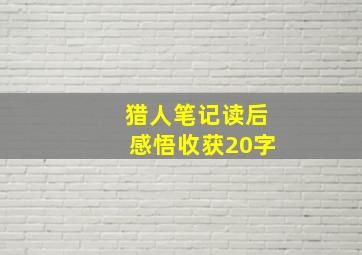 猎人笔记读后感悟收获20字